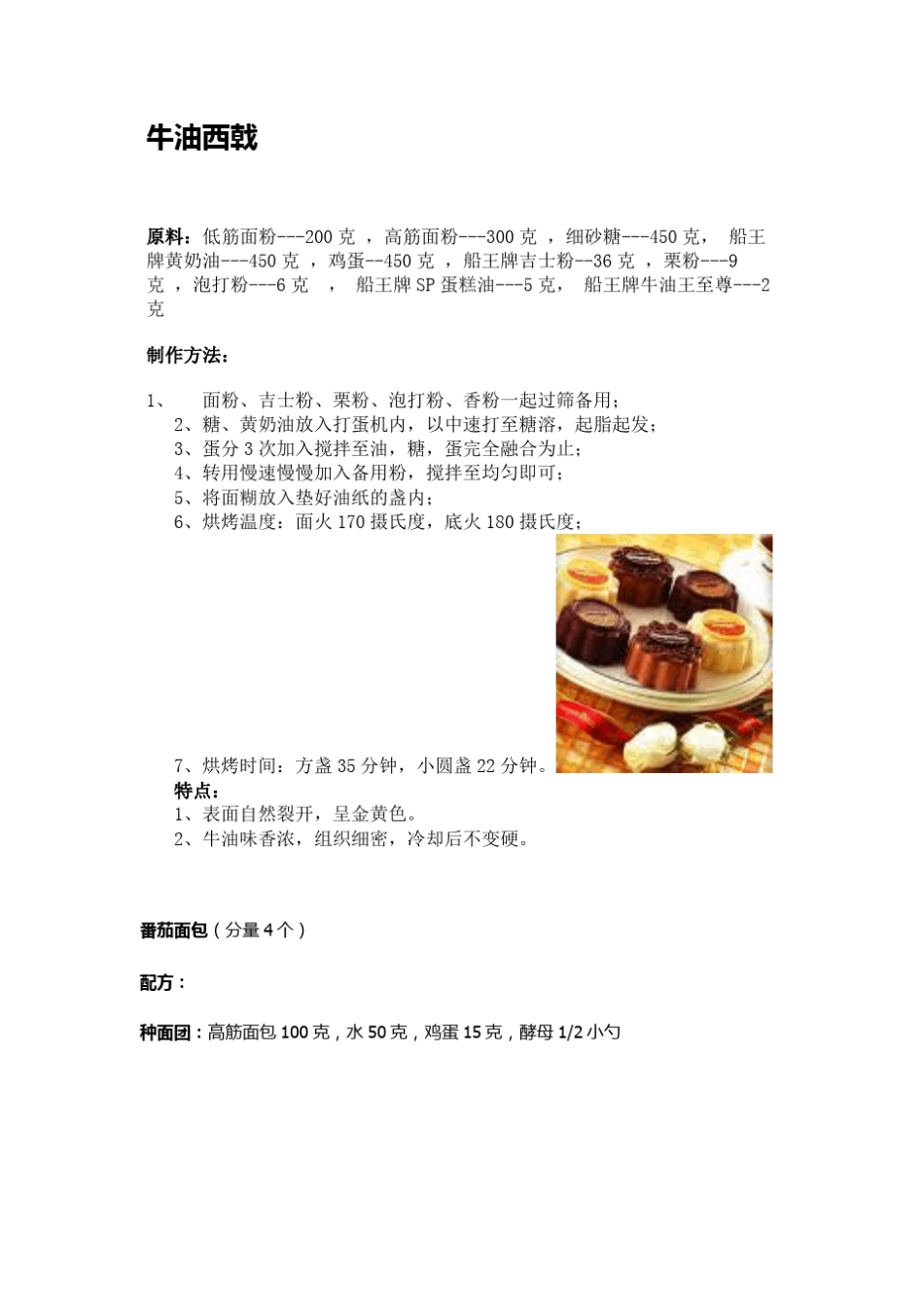 牛油西戟

原料：低筋面粉---200 克 ，高筋面粉---300 克 ，细砂糖---450 克， 船王牌黄奶油---450 克 ，鸡蛋--450 克 ，船王牌吉士粉--36 克 ，栗粉---9 克 ，泡打粉---6 克 ， 船王牌 SP 蛋糕油---5 克， 船王牌牛油王至尊---2 克

制作方法：

1、 面粉、吉士粉、栗粉、泡打粉、香粉一起过筛备用；
2、糖、黄奶油放入打蛋机内，以中速打至糖溶，起脂起发；
3、蛋分 3 次加入搅拌至油，糖，蛋完全融合为止；
4、转用慢速慢慢加入备用粉，搅拌至均匀即可；
5、将面糊放入垫好油纸的盏内；
6、烘烤温度：面火 170 摄氏度，底火 180 摄氏度；
7、烘烤时间：方盏 35 分钟，小圆盏 22 分钟。
特点：
1、表面自然裂开，呈金黄色。
2、牛油味香浓，组织细密，冷却后不变硬。

番茄面包（分量 4 个）

配方：

种面团：高筋面包 100 克，水 50 克，鸡蛋 15 克，酵母 1/2 小勺